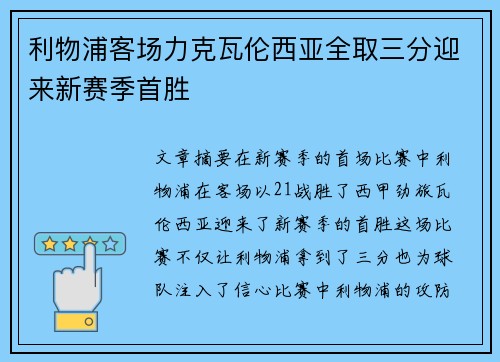 利物浦客场力克瓦伦西亚全取三分迎来新赛季首胜

文章摘要在新赛季的首场比赛中利物浦在客场以21战胜了西甲劲旅瓦伦西亚迎来了新赛季的首胜这场比赛不仅让利物浦拿到了三分也为球队注入了信心比赛中利物浦的攻防